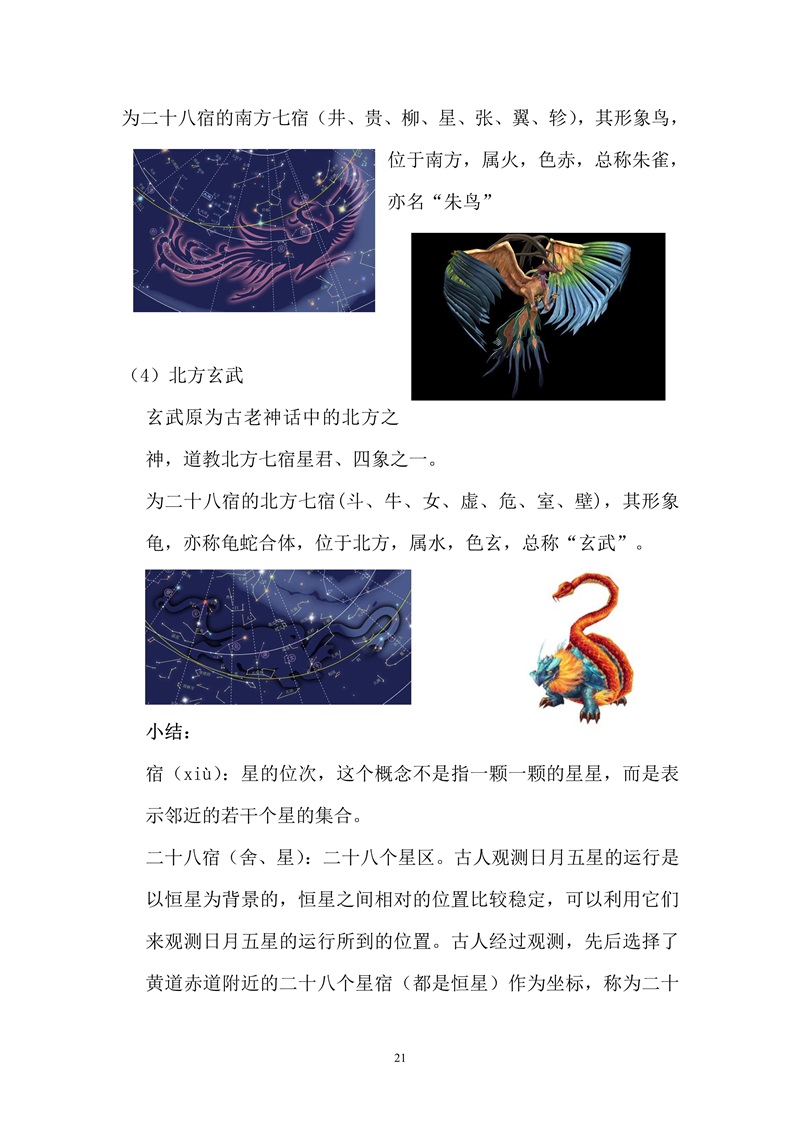 为二十八宿的南方七宿（井、贵、柳、星、张、翼、轸），其形象鸟，位于南方，属火，色赤，总称朱雀，亦名“朱鸟”

（4）北方玄武

玄武原为古老神话中的北方之神，道教北方七宿星君、四象之一。

为二十八宿的北方七宿(斗、牛、女、虚、危、室、壁)，其形象龟，亦称龟蛇合体，位于北方，属水，色玄，总称“玄武”。

小结：

宿（xiù）：星的位次，这个概念不是指一颗一颗的星星，而是表示邻近的若干个星的集合。

二十八宿（舍、星）：二十八个星区。古人观测日月五星的运行是以恒星为背景的，恒星之间相对的位置比较稳定，可以利用它们来观测日月五星的运行所到的位置。古人经过观测，先后选择了黄道赤道附近的二十八个星宿（都是恒星）作为坐标，称为二十

21